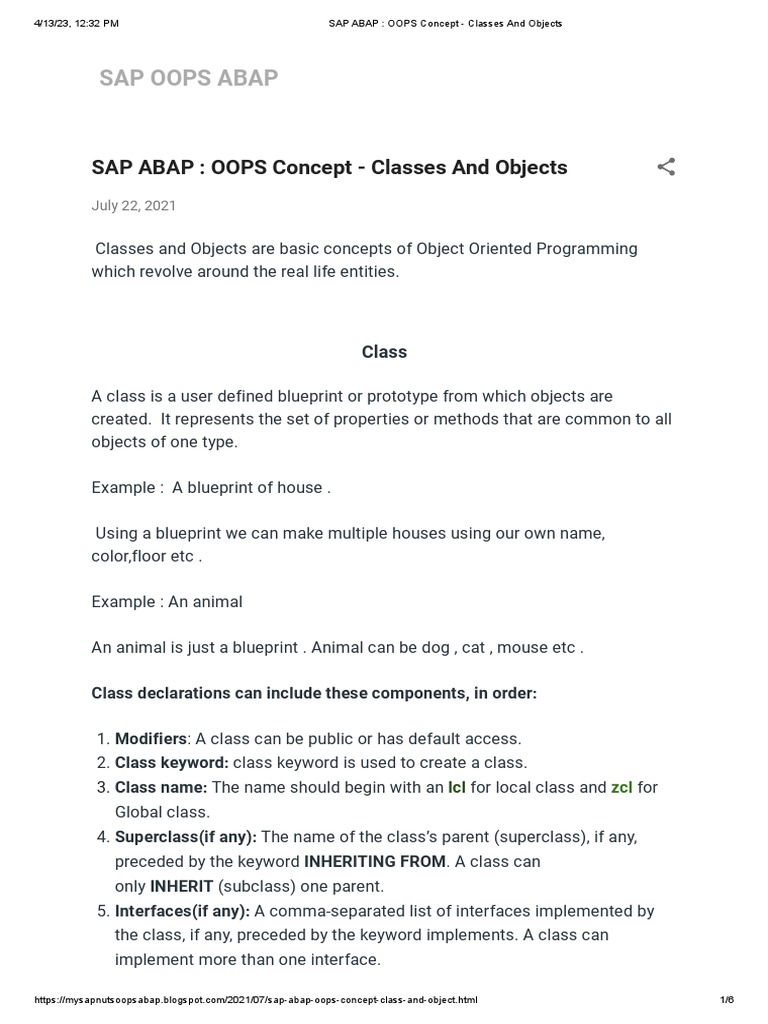 4/13/23, 12:32 PM SAP ABAP : OOPS Concept - Classes And Objects

SAP OOPS ABAP

SAP ABAP : OOPS Concept - Classes And Objects

July 22, 2021

Classes and Objects are basic concepts of Object Oriented Programming which revolve around the real life entities.

Class

A class is a user defined blueprint or prototype from which objects are created. It represents the set of properties or methods that are common to all objects of one type.

Example : A blueprint of house .

Using a blueprint we can make multiple houses using our own name, color,floor etc .

Example : An animal

An animal is just a blueprint . Animal can be dog , cat , mouse etc .

Class declarations can include these components, in order:

1. Modifiers: A class can be public or has default access.
2. Class keyword: class keyword is used to create a class.
3. Class name: The name should begin with an lcl for local class and zcl for Global class.
4. Superclass(if any): The name of the class's parent (superclass), if any, preceded by the keyword INHERITING FROM. A class can only INHERIT (subclass) one parent.
5. Interfaces(if any): A comma-separated list of interfaces implemented by the class, if any, preceded by the keyword implements. A class can implement more than one interface.

https://mysapnutsoopsabap.blogspot.com/2021/07/sap-abap-oops-concept-class-and-object.html 1/6